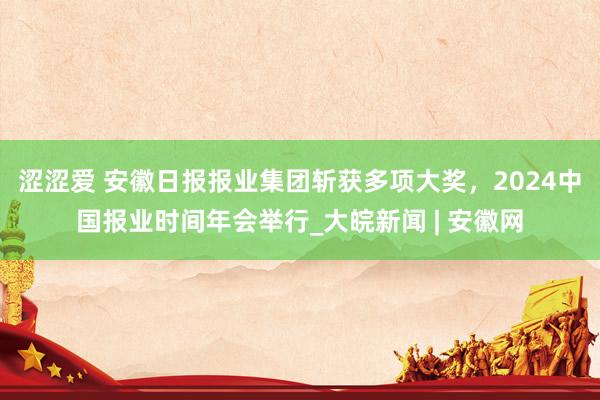 涩涩爱 安徽日报报业集团斩获多项大奖，2024中国报业时间年会举行_大皖新闻 | 安徽网